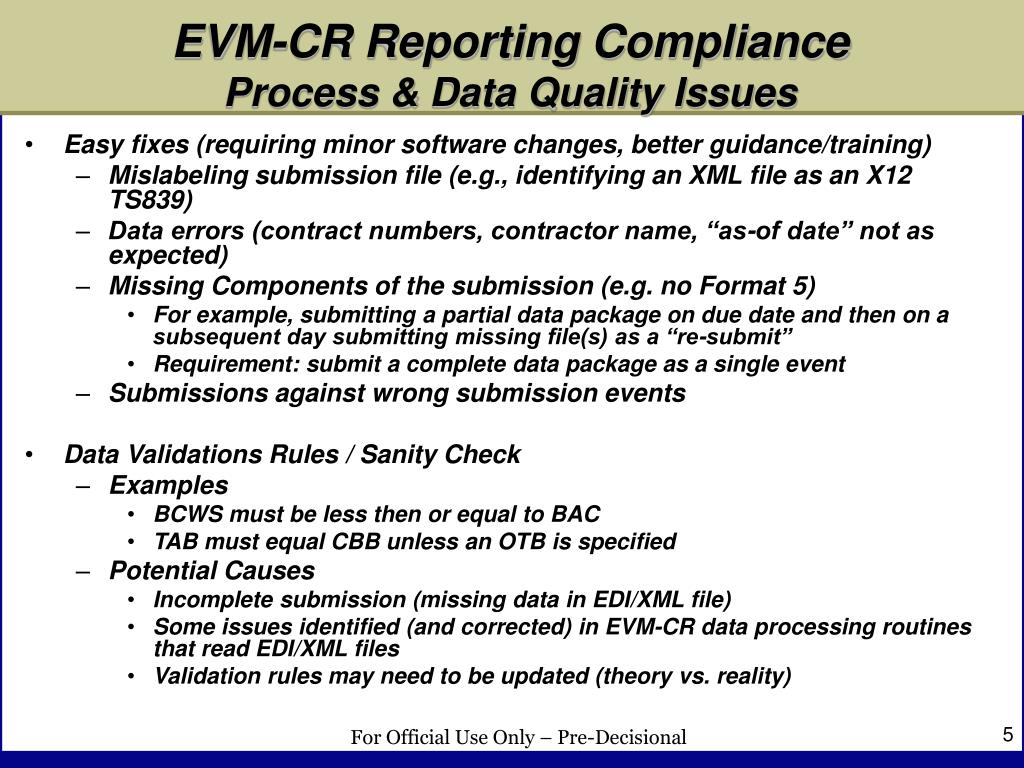 EVM-CR Reporting Compliance
Process & Data Quality Issues

• Easy fixes (requiring minor software changes, better guidance/training)
– Mislabeling submission file (e.g., identifying an XML file as an X12 TS839)
– Data errors (contract numbers, contractor name, “as-of date” not as expected)
– Missing Components of the submission (e.g. no Format 5)
• For example, submitting a partial data package on due date and then on a subsequent day submitting missing file(s) as a “re-submit”
• Requirement: submit a complete data package as a single event
– Submissions against wrong submission events

• Data Validations Rules / Sanity Check
– Examples
• BCWS must be less then or equal to BAC
• TAB must equal CBB unless an OTB is specified
– Potential Causes
• Incomplete submission (missing data in EDI/XML file)
• Some issues identified (and corrected) in EVM-CR data processing routines that read EDI/XML files
• Validation rules may need to be updated (theory vs. reality)

For Official Use Only – Pre-Decisional

5